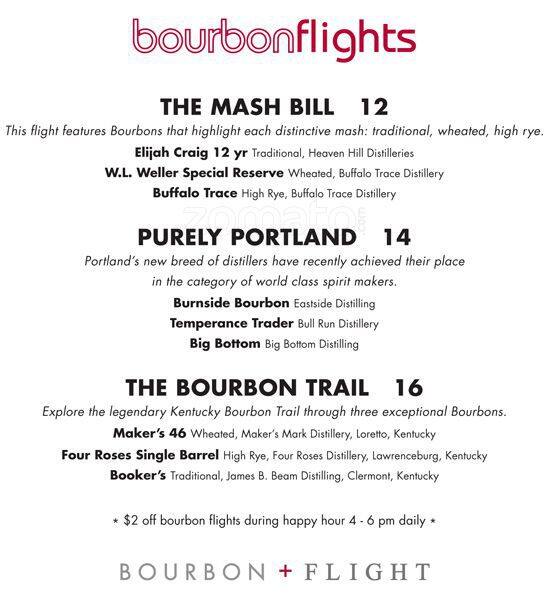 bourbonflights

THE MASH BILL 12

This flight features Bourbons that highlight each distinctive mash: traditional, wheated, high rye.

Elijah Craig 12 yr Traditional, Heaven Hill Distilleries

W.L. Weller Special Reserve Wheated, Buffalo Trace Distillery

Buffalo Trace High Rye, Buffalo Trace Distillery

zomato.com

PURELY PORTLAND 14

Portland's new breed of distillers have recently achieved their place in the category of world class spirit makers.

Burnside Bourbon Eastside Distilling

Temperance Trader Bull Run Distillery

Big Bottom Big Bottom Distilling

THE BOURBON TRAIL 16

Explore the legendary Kentucky Bourbon Trail through three exceptional Bourbons.

Maker's 46 Wheated, Maker's Mark Distillery, Loretto, Kentucky

Four Roses Single Barrel High Rye, Four Roses Distillery, Lawrenceburg, Kentucky

Booker's Traditional, James B. Beam Distilling, Clermont, Kentucky

* $2 off bourbon flights during happy hour 4 - 6 pm daily *

BOURBON + FLIGHT